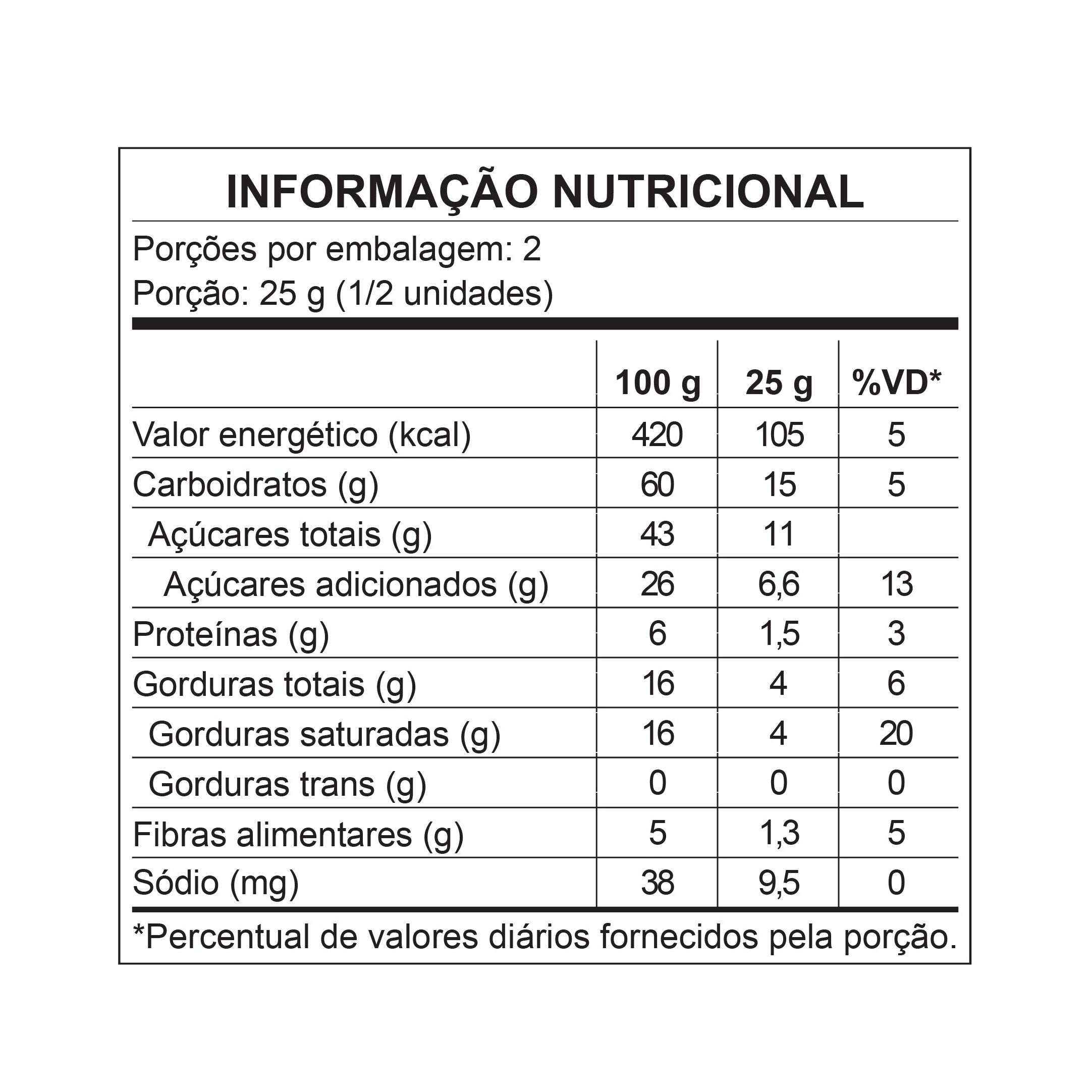 INFORMAÇÃO NUTRICIONAL

Porções por embalagem: 2
Porção: 25 g (1/2 unidades)

| | 100 g | 25 g | %VD* |
|---|---|---|---|
| Valor energético (kcal) | 420 | 105 | 5 |
| Carboidratos (g) | 60 | 15 | 5 |
| Açúcares totais (g) | 43 | 11 | |
| Açúcares adicionados (g) | 26 | 6,6 | 13 |
| Proteínas (g) | 6 | 1,5 | 3 |
| Gorduras totais (g) | 16 | 4 | 6 |
| Gorduras saturadas (g) | 16 | 4 | 20 |
| Gorduras trans (g) | 0 | 0 | 0 |
| Fibras alimentares (g) | 5 | 1,3 | 5 |
| Sódio (mg) | 38 | 9,5 | 0 |

*Percentual de valores diários fornecidos pela porção.